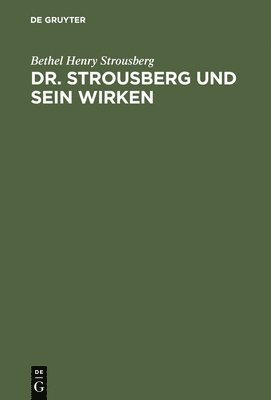 DE GRUYTER

Bethel Henry Strousberg

DR. STROUSBERG UND SEIN WIRKEN

DE
G